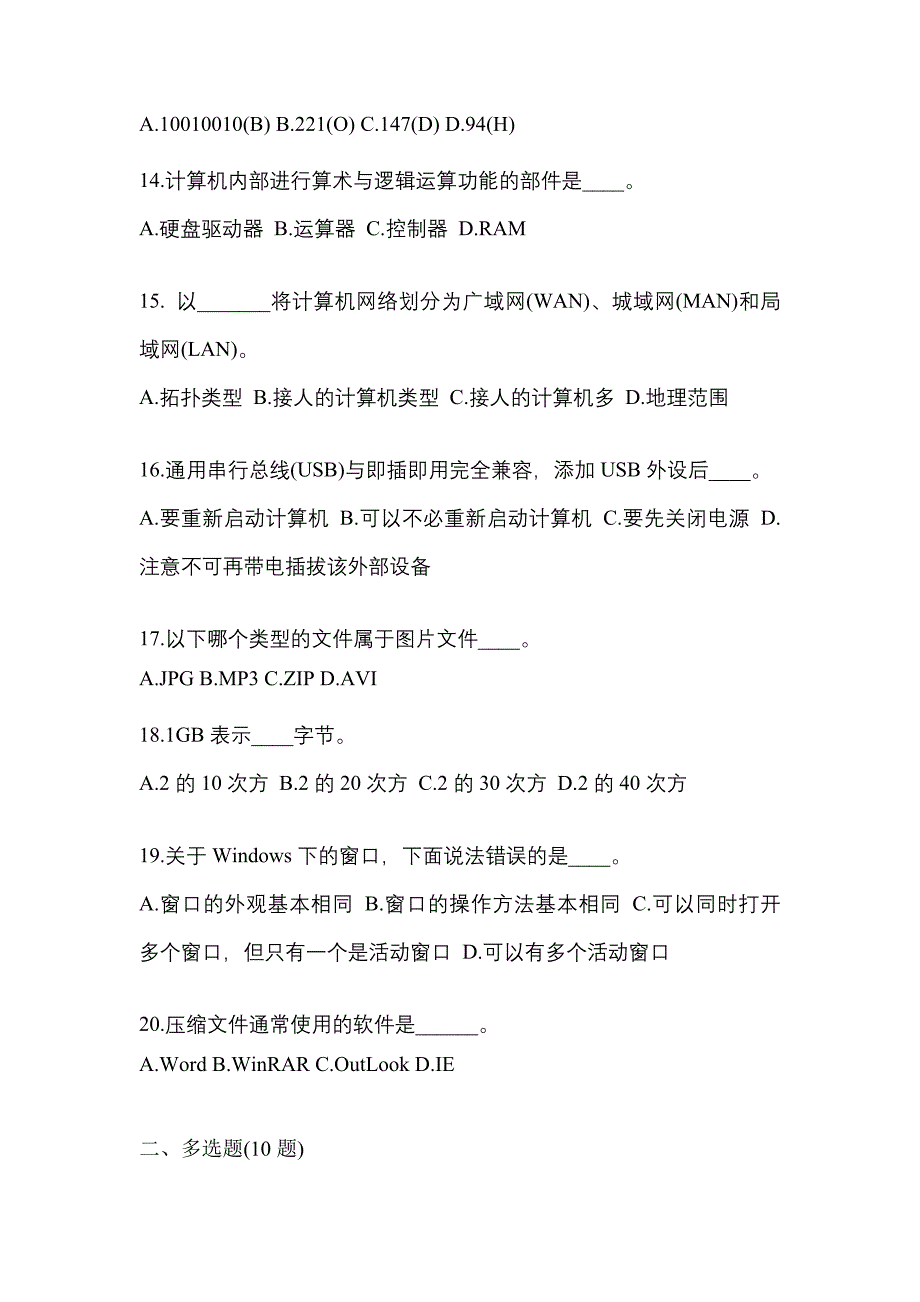 A.10010010(B) B.221(O) C.147(D) D.94(H)

14.计算机内部进行算术与逻辑运算功能的部件是____。

A.硬盘驱动器 B.运算器 C.控制器 D.RAM

15. 以_______将计算机网络划分为广域网(WAN)、城域网(MAN)和局域网(LAN)。

A.拓扑类型 B.接人的计算机类型 C.接人的计算机多 D.地理范围

16.通用串行总线(USB)与即插即用完全兼容，添加 USB 外设后____。

A.要重新启动计算机 B.可以不必重新启动计算机 C.要先关闭电源 D.注意不可再带电插拔该外部设备

17.以下哪个类型的文件属于图片文件____。

A.JPG B.MP3 C.ZIP D.AVI

18.1GB 表示____字节。

A.2 的 10 次方 B.2 的 20 次方 C.2 的 30 次方 D.2 的 40 次方

19.关于 Windows 下的窗口，下面说法错误的是____。

A.窗口的外观基本相同 B.窗口的操作方法基本相同 C.可以同时打开多个窗口，但只有一个是活动窗口 D.可以有多个活动窗口

20.压缩文件通常使用的软件是______。

A.Word B.WinRAR C.OutLook D.IE

二、多选题(10 题)